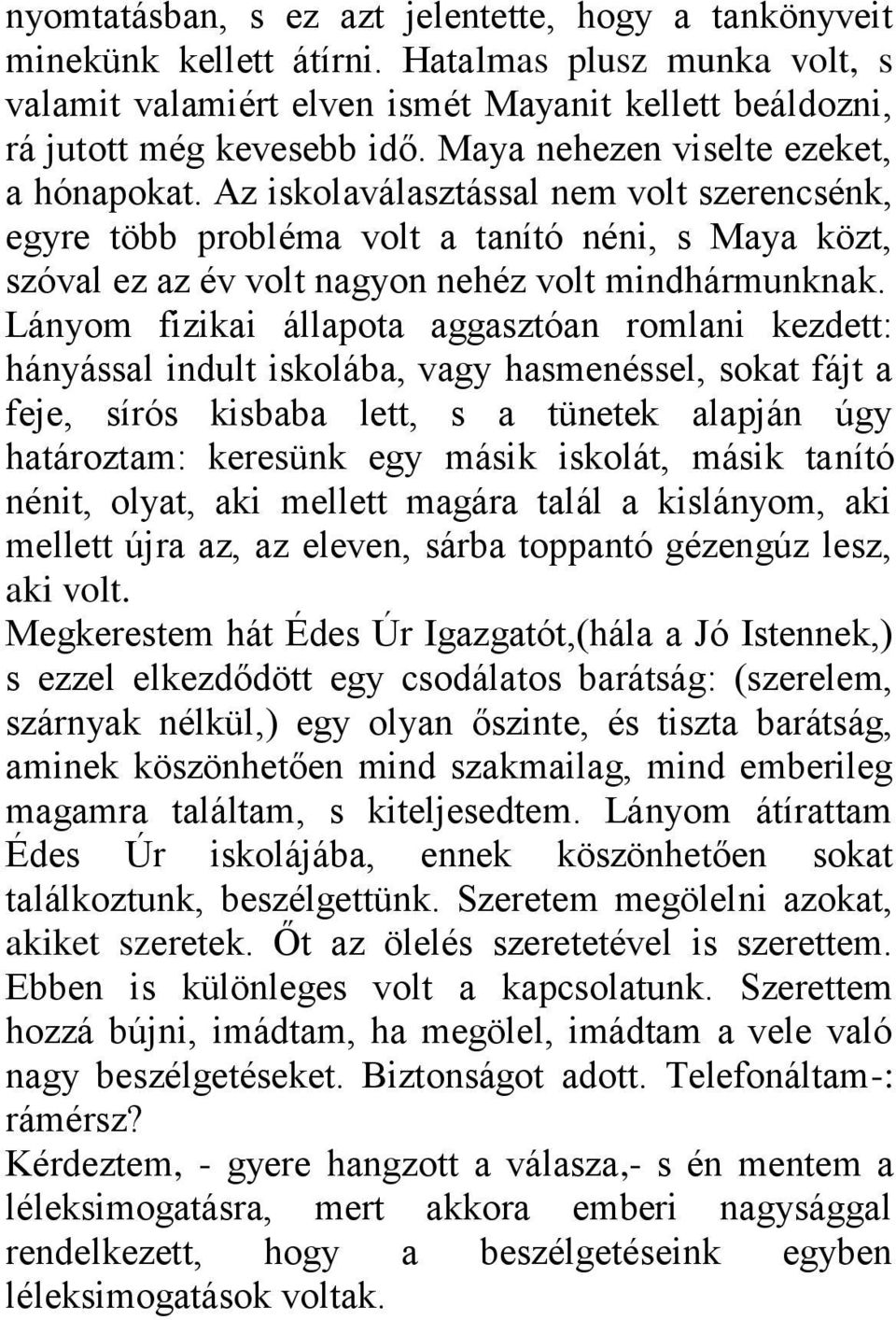 nyomtatásban, s ez azt jelentette, hogy a tankönyveit minekünk kellett átírni. Hatalmas plusz munka volt, s valamit valamiért elven ismét Mayanit kellett beáldozni, rá jutott még kevesebb idő. Maya nehezen viselte ezeket, a hónapokat. Az iskolaválasztással nem volt szerencsénk, egyre több probléma volt a tanító néni, s Maya közt, szóval ez az év volt nagyon nehéz volt mindhármunknak.
Lányom fizikai állapota aggasztóan romlani kezdett: hányással indult iskolába, vagy hasmenéssel, sokat fájt a feje, sírós kisbaba lett, s a tünetek alapján úgy határoztam: keresünk egy másik iskolát, másik tanító nénit, olyat, aki mellett magára talál a kislányom, aki mellett újra az, az eleven, sárba toppantó gézengúz lesz, aki volt.
Megkerestem hát Édes Úr Igazgatót,(hála a Jó Istennek,) s ezzel elkezdődött egy csodálatos barátság: (szerelem, szárnyak nélkül,) egy olyan őszinte, és tiszta barátság, aminek köszönhetően mind szakmailag, mind emberileg magamra találtam, s kiteljesedtem. Lányom átírattam Édes Úr iskolájába, ennek köszönhetően sokat találkoztunk, beszélgettünk. Szeretem megölelni azokat, akiket szeretek. Őt az ölelés szeretetével is szerettem. Ebben is különleges volt a kapcsolatunk. Szerettem hozzá bújni, imádtam, ha megölel, imádtam a vele való nagy beszélgetéseket. Biztonságot adott. Telefonáltam-: rámérsz?
Kérdeztem, - gyere hangzott a válasza,- s én mentem a léleksimogatásra, mert akkora emberi nagysággal rendelkezett, hogy a beszélgetéseink egyben léleksimogatások voltak.